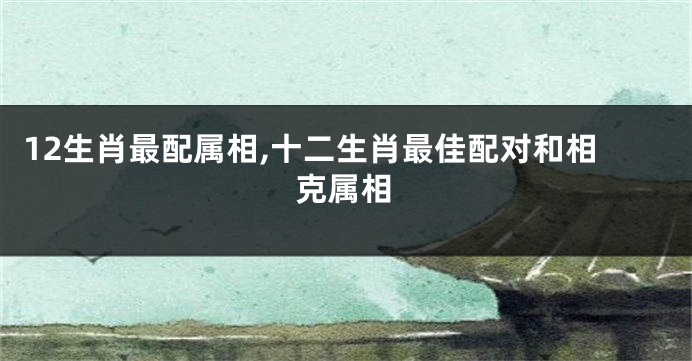 12生肖最配属相,十二生肖最佳配对和相克属相